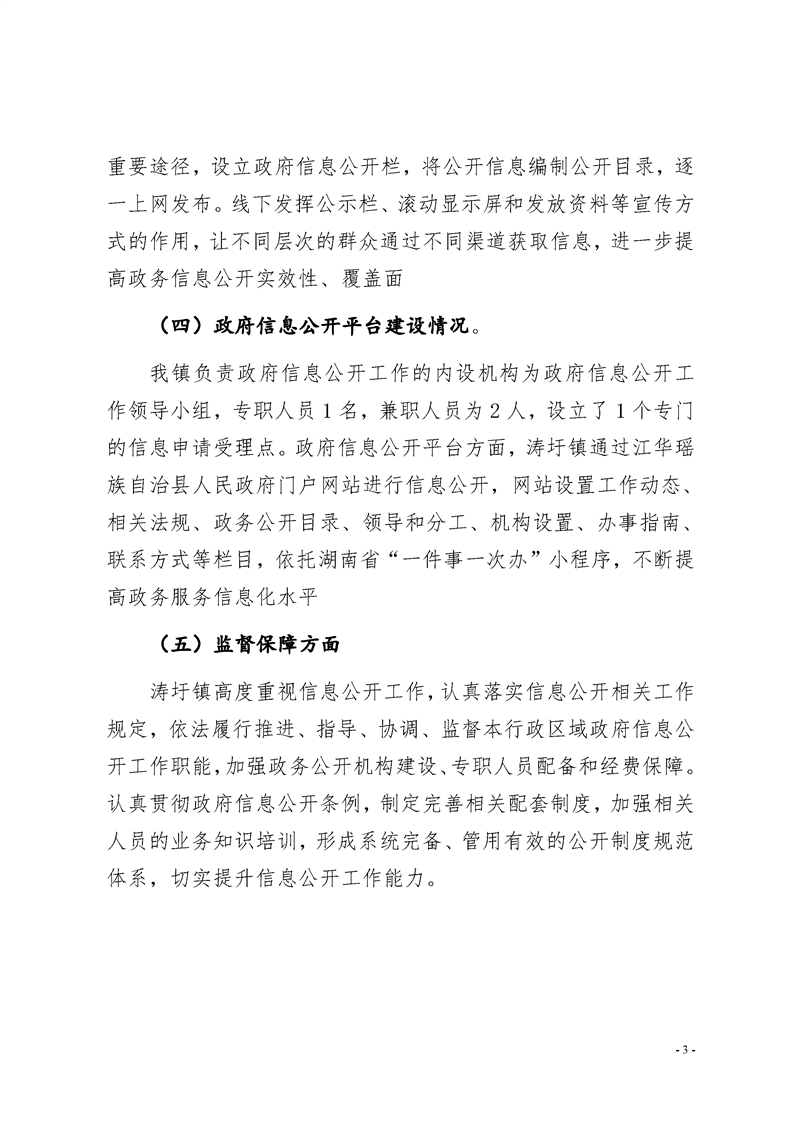 重要途径，设立政府信息公开栏，将公开信息编制公开目录，逐一上网发布。线下发挥公示栏、滚动显示屏和发放资料等宣传方式的作用，让不同层次的群众通过不同渠道获取信息，进一步提高政务信息公开实效性、覆盖面

（四）政府信息公开平台建设情况。

我镇负责政府信息公开工作的内设机构为政府信息公开工作领导小组，专职人员1名，兼职人员为2人，设立了1个专门的信息申请受理点。政府信息公开平台方面，涛圩镇通过江华瑶族自治县人民政府门户网站进行信息公开，网站设置工作动态、相关法规、政务公开目录、领导和分工、机构设置、办事指南、联系方式等栏目，依托湖南省“一件事一次办”小程序，不断提高政务服务信息化水平

（五）监督保障方面

涛圩镇高度重视信息公开工作，认真落实信息公开相关工作规定，依法履行推进、指导、协调、监督本行政区域政府信息公开工作职能，加强政务公开机构建设、专职人员配备和经费保障。认真贯彻政府信息公开条例，制定完善相关配套制度，加强相关人员的业务知识培训，形成系统完备、管用有效的公开制度规范体系，切实提升信息公开工作能力。

- 3 -